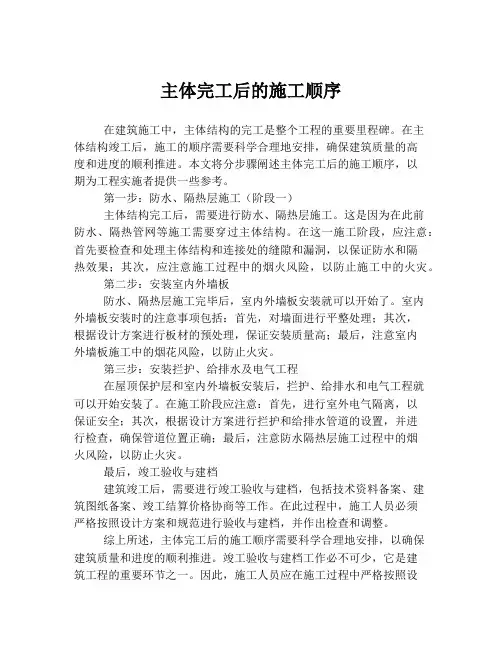 主体完工后的施工顺序

在建筑施工中，主体结构的完工是整个工程的重要里程碑。在主体结构竣工后，施工的顺序需要科学合理地安排，确保建筑质量的高度和进度的顺利推进。本文将分步骤阐述主体完工后的施工顺序，以期为工程实施者提供一些参考。

第一步：防水、隔热层施工（阶段一）

主体结构完工后，需要进行防水、隔热层施工。这是因为在此前防水、隔热管网等施工需要穿过主体结构。在这一施工阶段，应注意：首先要检查和处理主体结构和连接处的缝隙和漏洞，以保证防水和隔热效果；其次，应注意施工过程中的烟火风险，以防止施工中的火灾。

第二步：安装室内外墙板

防水、隔热层施工完毕后，室内外墙板安装就可以开始了。室内外墙板安装时的注意事项包括：首先，对墙面进行平整处理；其次，根据设计方案进行板材的预处理，保证安装质量高；最后，注意室内外墙板施工中的烟花风险，以防止火灾。

第三步：安装拦护、给排水及电气工程

在屋顶保护层和室内外墙板安装后，拦护、给排水和电气工程就可以开始安装了。在施工阶段应注意：首先，进行室外电气隔离，以保证安全；其次，根据设计方案进行拦护和给排水管道的设置，并进行检查，确保管道位置正确；最后，注意防水隔热层施工过程中的烟火风险，以防止火灾。

最后，竣工验收与建档

建筑竣工后，需要进行竣工验收与建档，包括技术资料备案、建筑图纸备案、竣工结算价格协商等工作。在此过程中，施工人员必须严格按照设计方案和规范进行验收与建档，并作出检查和调整。

综上所述，主体完工后的施工顺序需要科学合理地安排，以确保建筑质量和进度的顺利推进。竣工验收与建档工作必不可少，它是建筑工程的重要环节之一。因此，施工人员应在施工过程中严格按照设